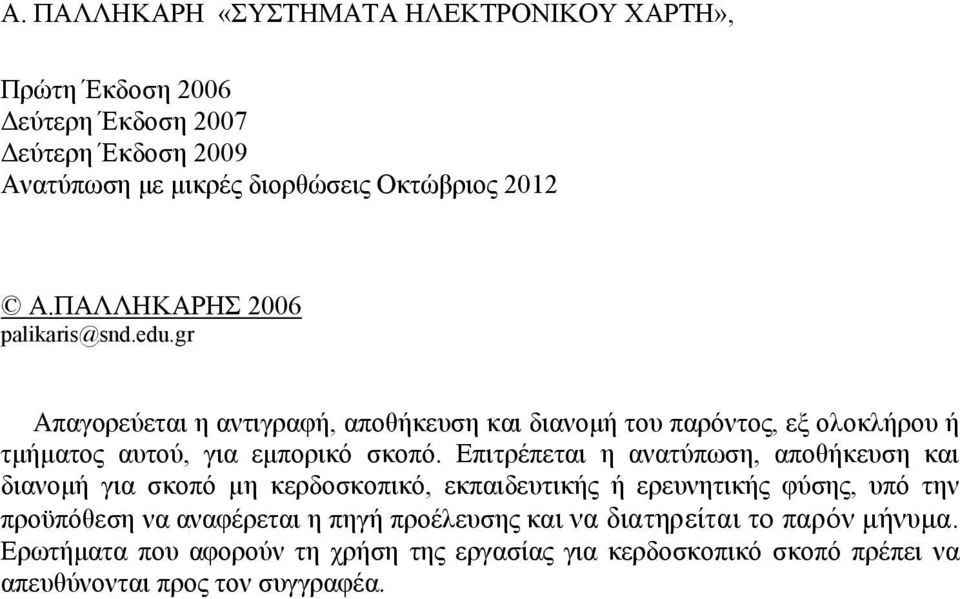 Α. ΠΑΛΛΗΚΑΡΗ «ΣΥΣΤΗΜΑΤΑ ΗΛΕΚΤΡΟΝΙΚΟΥ ΧΑΡΤΗ»,

Πρώτη Έκδοση 2006
Δεύτερη Έκδοση 2007
Δεύτερη Έκδοση 2009
Ανατύπωση με μικρές διορθώσεις Οκτώβριος 2012

© Α.ΠΑΛΛΗΚΑΡΗΣ 2006
palikaris@snd.edu.gr

Απαγορεύεται η αντιγραφή, αποθήκευση και διανομή του παρόντος, εξ ολοκλήρου ή τμήματος αυτού, για εμπορικό σκοπό. Επιτρέπεται η ανατύπωση, αποθήκευση και διανομή για σκοπό μη κερδοσκοπικό, εκπαιδευτικής ή ερευνητικής φύσης, υπό την προϋπόθεση να αναφέρεται η πηγή προέλευσης και να διατηρείται το παρόν μήνυμα. Ερωτήματα που αφορούν τη χρήση της εργασίας για κερδοσκοπικό σκοπό πρέπει να απευθύνονται προς τον συγγραφέα.